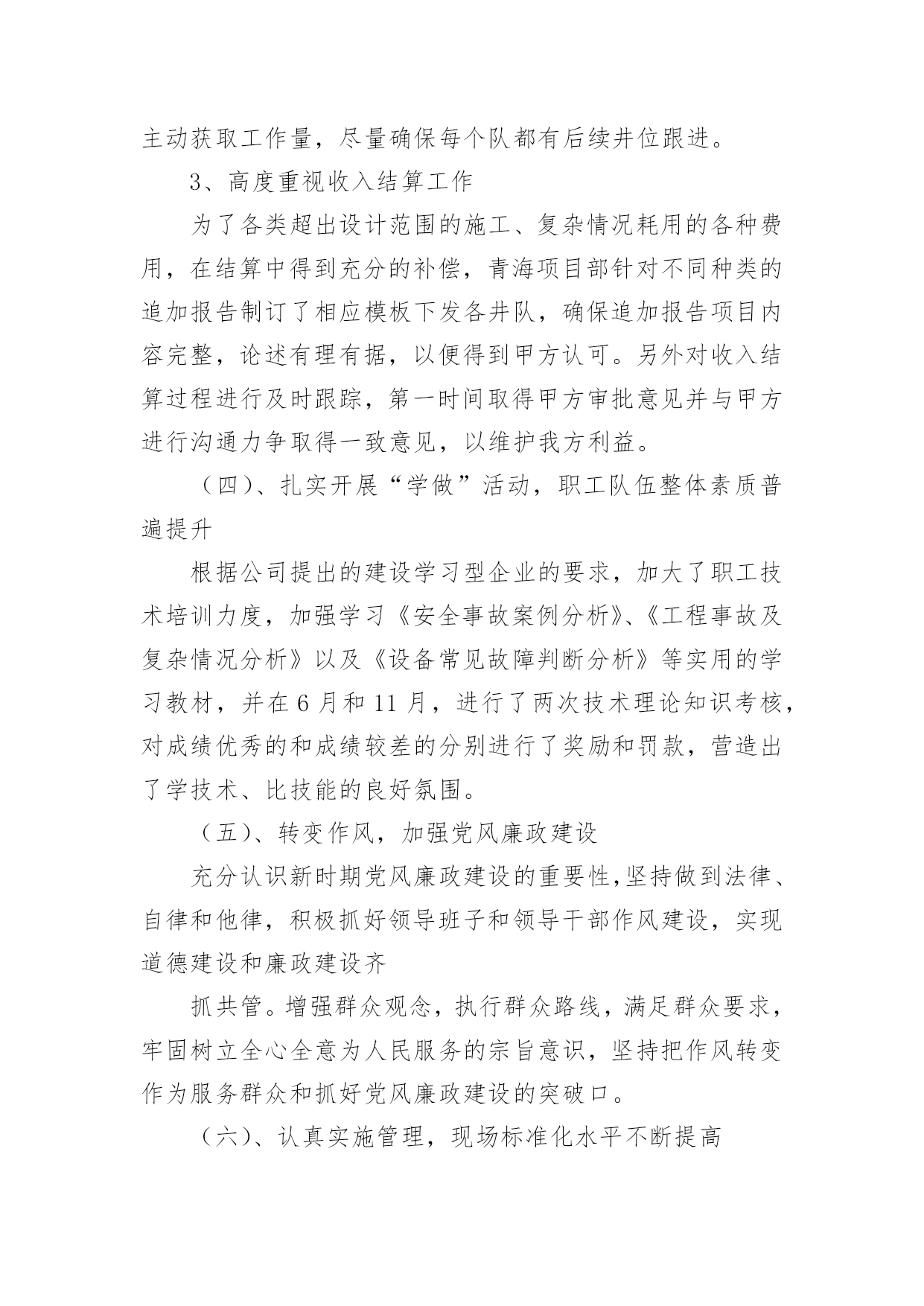 主动获取工作量，尽量确保每个队都有后续井位跟进。

3、高度重视收入结算工作

为了各类超出设计范围的施工、复杂情况耗用的各种费用，在结算中得到充分的补偿，青海项目部针对不同种类的追加报告制订了相应模板下发各井队，确保追加报告项目内容完整，论述有理有据，以便得到甲方认可。另外对收入结算过程进行及时跟踪，第一时间取得甲方审批意见并与甲方进行沟通力争取得一致意见，以维护我方利益。

（四）、扎实开展“学做”活动，职工队伍整体素质普遍提升

根据公司提出的建设学习型企业的要求，加大了职工技术培训力度，加强学习《安全事故案例分析》、《工程事故及复杂情况分析》以及《设备常见故障判断分析》等实用的学习教材，并在6月和11月，进行了两次技术理论知识考核，对成绩优秀的和成绩较差的分别进行了奖励和罚款，营造出了学技术、比技能的良好氛围。

（五）、转变作风，加强党风廉政建设

充分认识新时期党风廉政建设的重要性，坚持做到法律、自律和他律，积极抓好领导班子和领导干部作风建设，实现道德建设和廉政建设齐

抓共管。增强群众观念，执行群众路线，满足群众要求，牢固树立全心全意为人民服务的宗旨意识，坚持把作风转变作为服务群众和抓好党风廉政建设的突破口。

（六）、认真实施管理，现场标准化水平不断提高